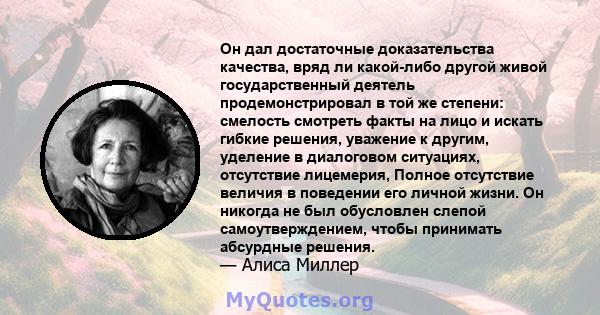 Он дал достаточные доказательства качества, вряд ли какой-либо другой живой государственный деятель продемонстрировал в той же степени: смелость смотреть факты на лицо и искать гибкие решения, уважение к другим, уделение в диалоговом ситуациях, отсутствие лицемерия, Полное отсутствие величия в поведении его личной жизни. Он никогда не был обусловлен слепой самоутверждением, чтобы принимать абсурдные решения.
— Алиса Миллер

MyQuotes.org